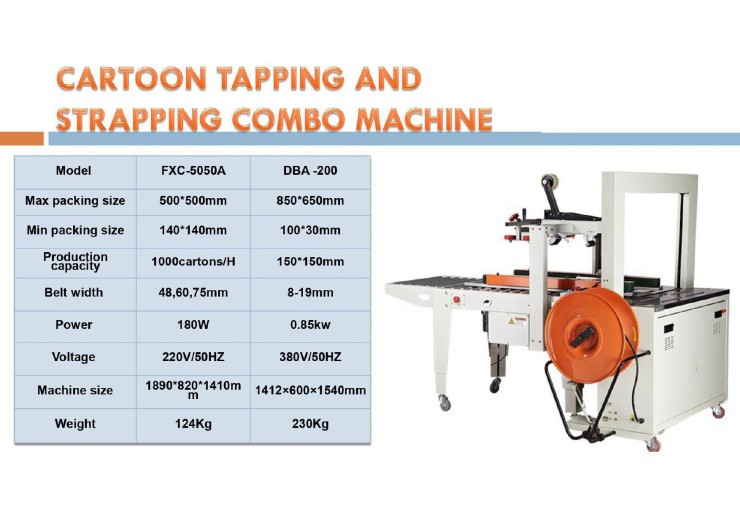 CARTOON TAPPING AND STRAPPING COMBO MACHINE

| Model | FXC-5050A | DBA -200 |
|---|---|---|
| Max packing size | 500*500mm | 850*650mm |
| Min packing size | 140*140mm | 100*30mm |
| Production capacity | 1000cartons/H | 150*150mm |
| Belt width | 48,60,75mm | 8-19mm |
| Power | 180W | 0.85kw |
| Voltage | 220V/50HZ | 380V/50HZ |
| Machine size | 1890*820*1410mm | 1412×600×1540mm |
| Weight | 124Kg | 230Kg |